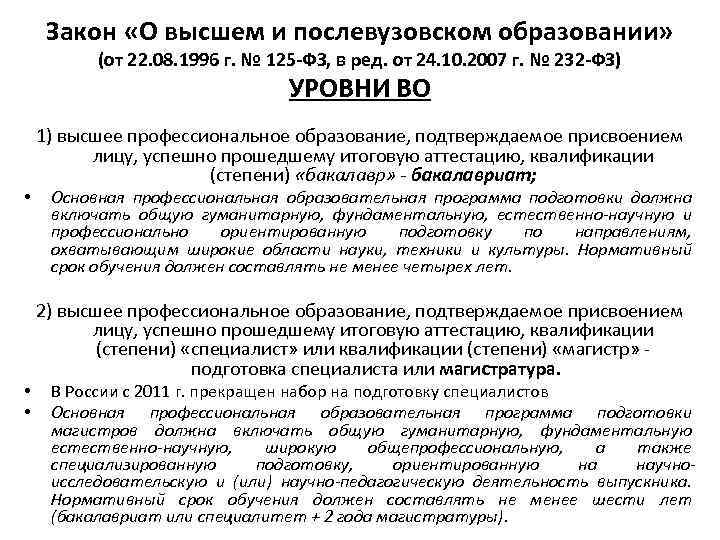 Закон «О высшем и послевузовском образовании»
(от 22.08.1996 г. № 125-ФЗ, в ред. от 24.10.2007 г. № 232-ФЗ)

УРОВНИ ВО

1) высшее профессиональное образование, подтверждаемое присвоением лицу, успешно прошедшему итоговую аттестацию, квалификации (степени) «бакалавр» - бакалавриат;

• Основная профессиональная образовательная программа подготовки должна включать общую гуманитарную, фундаментальную, естественно-научную и профессионально ориентированную подготовку по направлениям, охватывающим широкие области науки, техники и культуры. Нормативный срок обучения должен составлять не менее четырех лет.

2) высшее профессиональное образование, подтверждаемое присвоением лицу, успешно прошедшему итоговую аттестацию, квалификации (степени) «специалист» или квалификации (степени) «магистр» - подготовка специалиста или магистратура.

• В России с 2011 г. прекращен набор на подготовку специалистов

• Основная профессиональная образовательная программа подготовки магистров должна включать общую гуманитарную, фундаментальную естественно-научную, широкую общепрофессиональную, а также специализированную подготовку, ориентированную на научно-исследовательскую и (или) научно-педагогическую деятельность выпускника. Нормативный срок обучения должен составлять не менее шести лет (бакалавриат или специалитет + 2 года магистратуры).